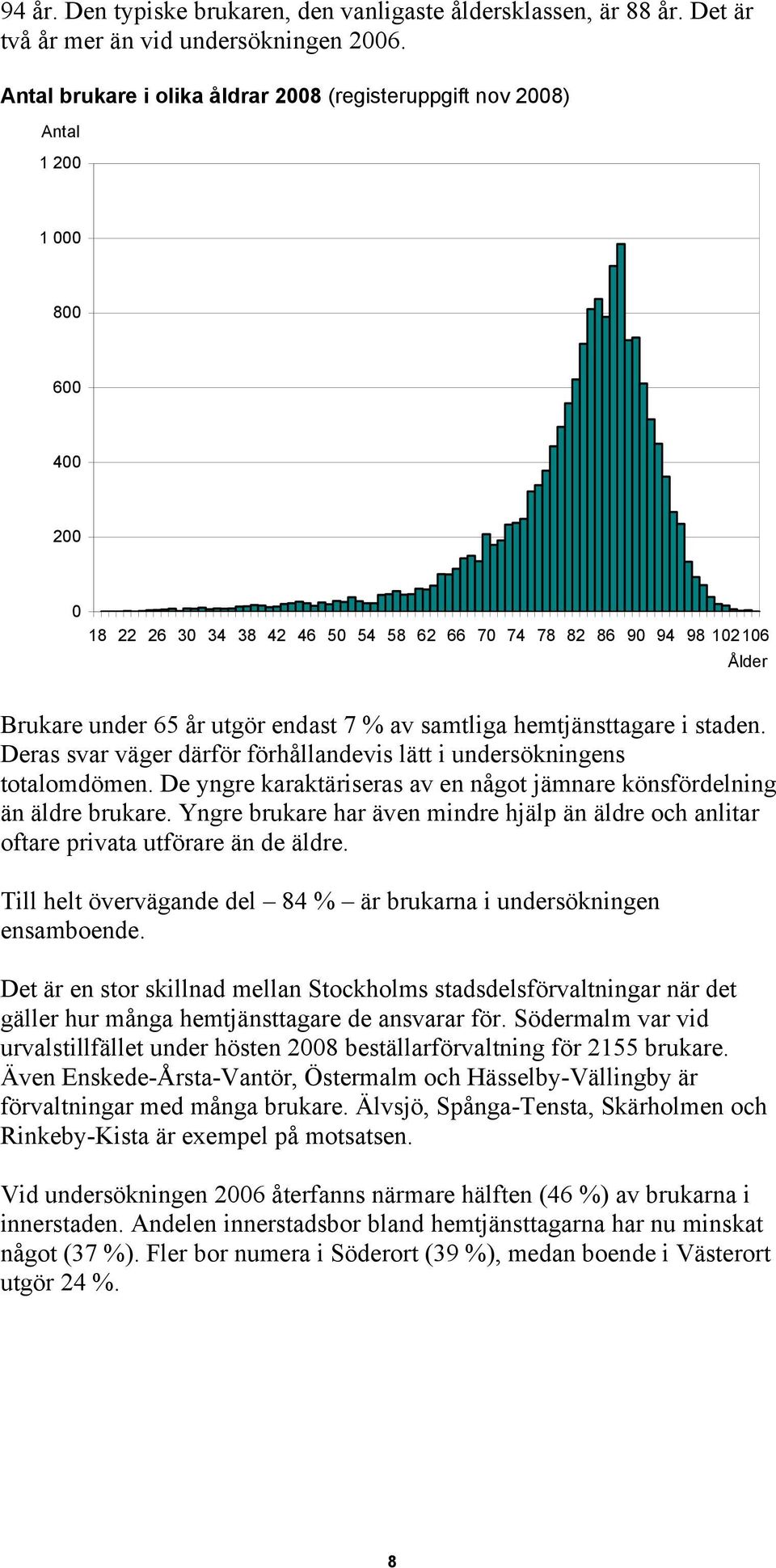 94 år. Den typiske brukaren, den vanligaste åldersklassen, är 88 år. Det är två år mer än vid undersökningen 2006.

Antal brukare i olika åldrar 2008 (registeruppgift nov 2008)

Antal

1 200

1 000

800

600

400

200

0

18 22 26 30 34 38 42 46 50 54 58 62 66 70 74 78 82 86 90 94 98 102 106

Ålder

Brukare under 65 år utgör endast 7 % av samtliga hemtjänsttagare i staden. Deras svar väger därför förhållandevis lätt i undersökningens totalomdömen. De yngre karaktäriseras av en något jämnare könsfördelning än äldre brukare. Yngre brukare har även mindre hjälp än äldre och anlitar oftare privata utförare än de äldre.

Till helt övervägande del – 84 % – är brukarna i undersökningen ensamboende.

Det är en stor skillnad mellan Stockholms stadsdelsförvaltningar när det gäller hur många hemtjänsttagare de ansvarar för. Södermalm var vid urvalstillfället under hösten 2008 beställarförvaltning för 2155 brukare. Även Enskede-Årsta-Vantör, Östermalm och Hässelby-Vällingby är förvaltningar med många brukare. Älvsjö, Spånga-Tensta, Skärholmen och Rinkeby-Kista är exempel på motsatsen.

Vid undersökningen 2006 återfanns närmare hälften (46 %) av brukarna i innerstaden. Andelen innerstadsbor bland hemtjänsttagarna har nu minskat något (37 %). Fler bor numera i Söderort (39 %), medan boende i Västerort utgör 24 %.

8